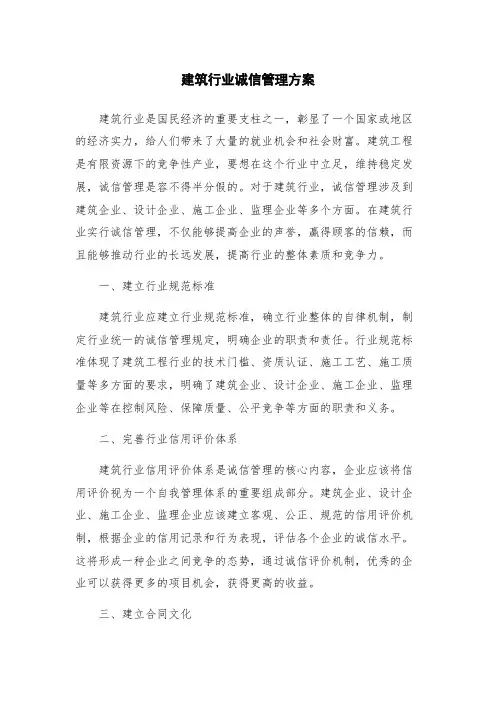 建筑行业诚信管理方案

建筑行业是国民经济的重要支柱之一，彰显了一个国家或地区的经济实力，给人们带来了大量的就业机会和社会财富。建筑工程是有限资源下的竞争性产业，要想在这个行业中立足，维持稳定发展，诚信管理是容不得半分假的。对于建筑行业，诚信管理涉及到建筑企业、设计企业、施工企业、监理企业等多个方面。在建筑行业实行诚信管理，不仅能够提高企业的声誉，赢得顾客的信赖，而且能够推动行业的长远发展，提高行业的整体素质和竞争力。

一、建立行业规范标准

建筑行业应建立行业规范标准，确立行业整体的自律机制，制定行业统一的诚信管理规定，明确企业的职责和责任。行业规范标准体现了建筑工程行业的技术门槛、资质认证、施工工艺、施工质量等多方面的要求，明确了建筑企业、设计企业、施工企业、监理企业等在控制风险、保障质量、公平竞争等方面的职责和义务。

二、完善行业信用评价体系

建筑行业信用评价体系是诚信管理的核心内容，企业应该将信用评价视为一个自我管理体系的重要组成部分。建筑企业、设计企业、施工企业、监理企业应该建立客观、公正、规范的信用评价机制，根据企业的信用记录和行为表现，评估各个企业的诚信水平。这将形成一种企业之间竞争的态势，通过诚信评价机制，优秀的企业可以获得更多的项目机会，获得更高的收益。

三、建立合同文化